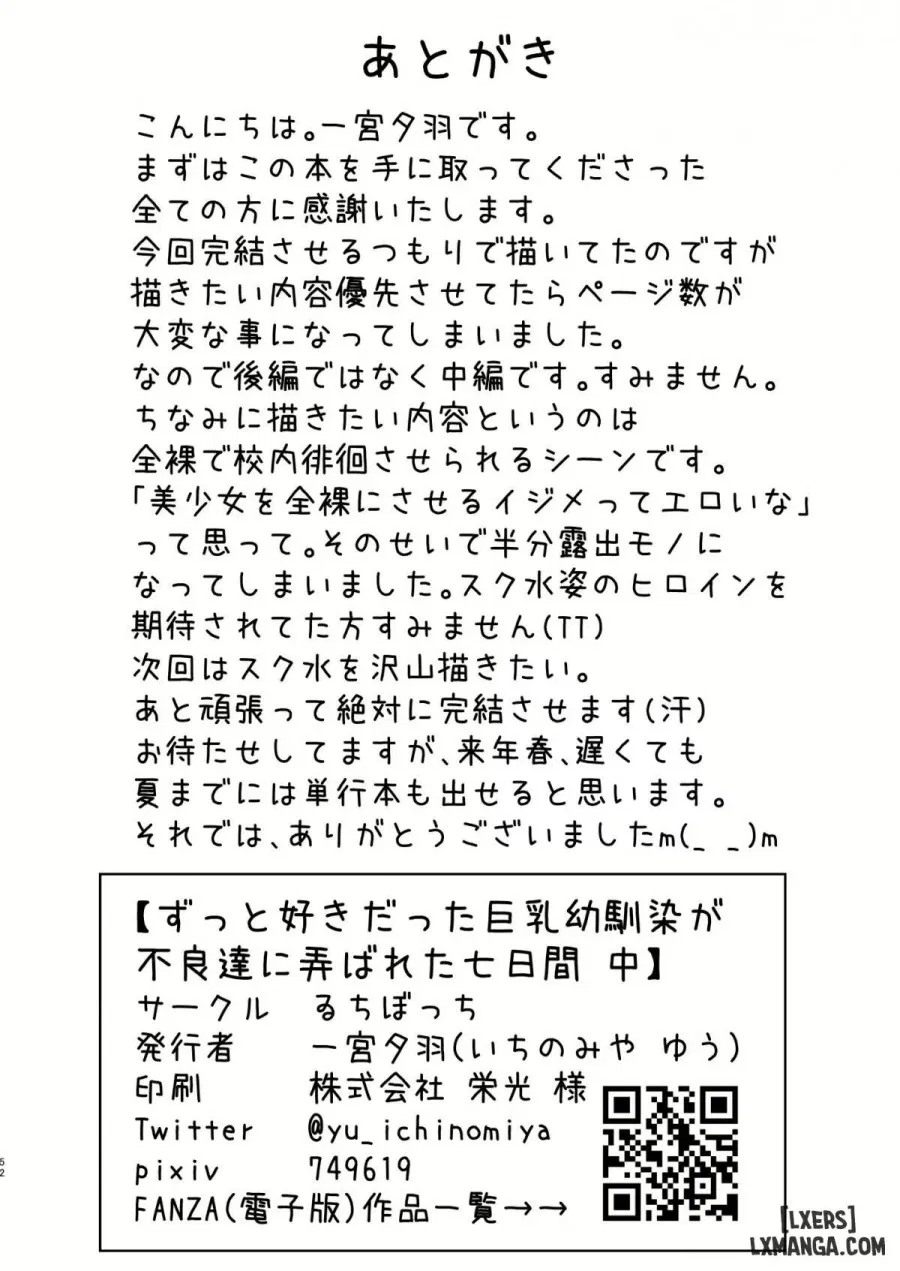 あとがき

こんにちは。一宮夕羽です。
まずはこの本を手に取ってくださった
全ての方に感謝いたします。
今回完結させるつもりで描いてたのですが
描きたい内容優先させてたらページ数が
大変な事になってしまいました。
なので後編ではなく中編です。すみません。
ちなみに描きたい内容というのは
全裸で校内徘徊させられるシーンです。
「美少女を全裸にさせるイジメってエロいな」
って思って。そのせいで半分露出モノに
なってしまいました。スク水姿のヒロインを
期待されてた方すみません(TT)
次回はスク水を沢山描きたい。
あと頑張って絶対に完結させます(汗)
お待たせしてますが、来年春、遅くても
夏までには単行本も出せると思います。
それでは、ありがとうございましたm(_ _)m

【ずっと好きだった巨乳幼馴染が
不良達に弄ばれた七日間 中】
サークル　るちぼっち
発行者　一宮夕羽(いちのみや ゆう)
印刷　株式会社 栄光 様
Twitter　@yu_ichinomiya
pixiv　749619
FANZA(電子版)作品一覧→→

52

[LXERS]
LXMANGA.COM